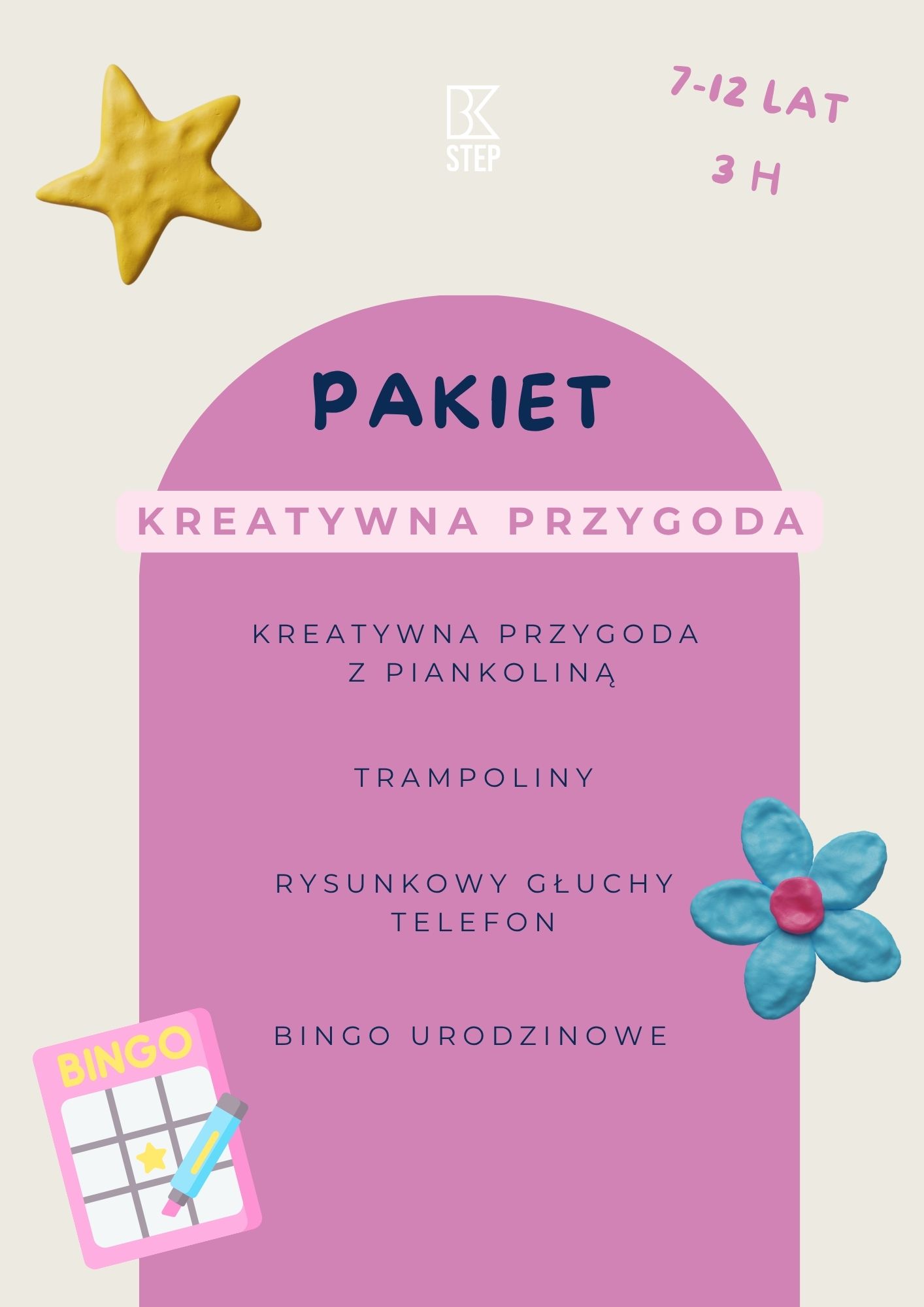 BK
STEP

7-12 LAT
3 H

PAKIET

KREATYWNA PRZYGODA

KREATYWNA PRZYGODA
Z PIANKOLINĄ

TRAMPOLINY

RYSUNKOWY GŁUCHY
TELEFON

BINGO URODZINOWE

BINGO